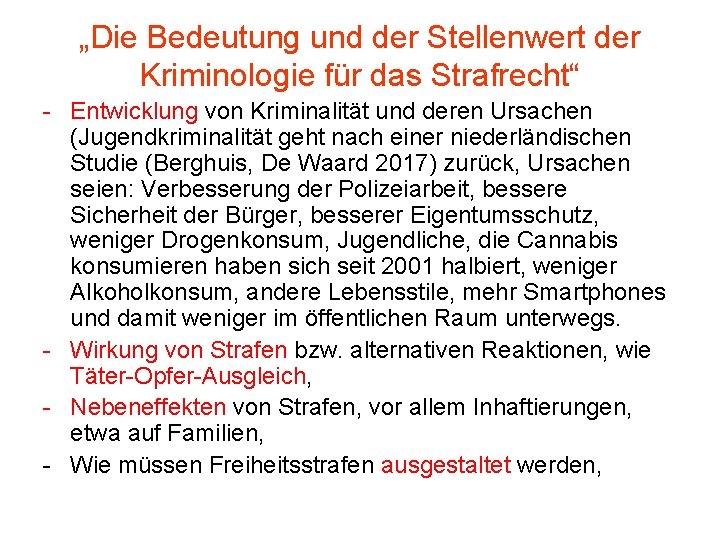 „Die Bedeutung und der Stellenwert der Kriminologie für das Strafrecht“

- Entwicklung von Kriminalität und deren Ursachen (Jugendkriminalität geht nach einer niederländischen Studie (Berghuis, De Waard 2017) zurück, Ursachen seien: Verbesserung der Polizeiarbeit, bessere Sicherheit der Bürger, besserer Eigentumsschutz, weniger Drogenkonsum, Jugendliche, die Cannabis konsumieren haben sich seit 2001 halbiert, weniger Alkoholkonsum, andere Lebensstile, mehr Smartphones und damit weniger im öffentlichen Raum unterwegs.

- Wirkung von Strafen bzw. alternativen Reaktionen, wie Täter-Opfer-Ausgleich,

- Nebeneffekten von Strafen, vor allem Inhaftierungen, etwa auf Familien,

- Wie müssen Freiheitsstrafen ausgestaltet werden,